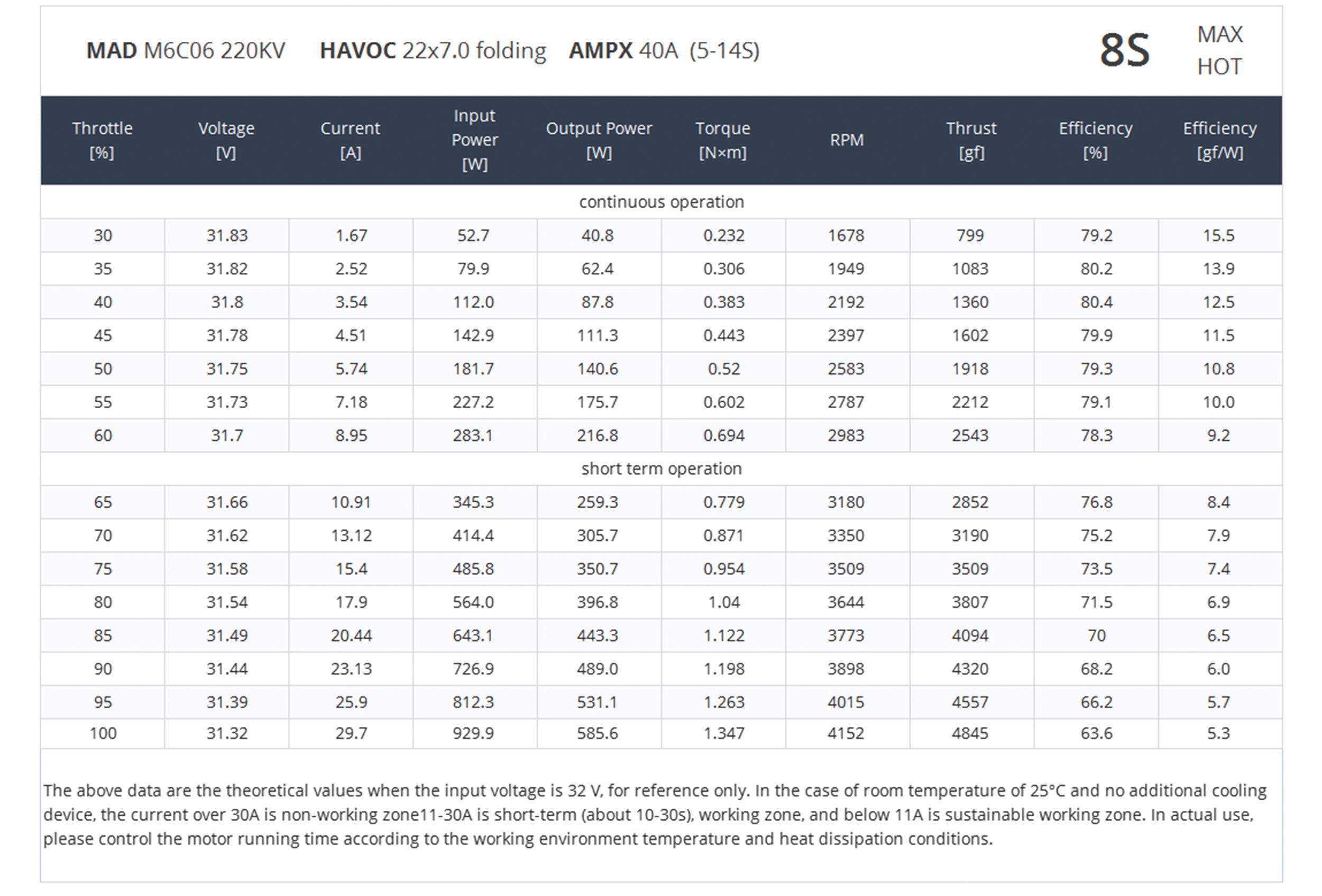 MAD M6C06 220KV HAVOC 22x7.0 folding AMPX 40A (5-14S) 8S MAX HOT

| Throttle [%] | Voltage [V] | Current [A] | Input Power [W] | Output Power [W] | Torque [N×m] | RPM | Thrust [gf] | Efficiency [%] | Efficiency [gf/W] |
|---|---|---|---|---|---|---|---|---|---|
| continuous operation | | | | | | | | | |
| 30 | 31.83 | 1.67 | 52.7 | 40.8 | 0.232 | 1678 | 799 | 79.2 | 15.5 |
| 35 | 31.82 | 2.52 | 79.9 | 62.4 | 0.306 | 1949 | 1083 | 80.2 | 13.9 |
| 40 | 31.8 | 3.54 | 112.0 | 87.8 | 0.383 | 2192 | 1360 | 80.4 | 12.5 |
| 45 | 31.78 | 4.51 | 142.9 | 111.3 | 0.443 | 2397 | 1602 | 79.9 | 11.5 |
| 50 | 31.75 | 5.74 | 181.7 | 140.6 | 0.52 | 2583 | 1918 | 79.3 | 10.8 |
| 55 | 31.73 | 7.18 | 227.2 | 175.7 | 0.602 | 2787 | 2212 | 79.1 | 10.0 |
| 60 | 31.7 | 8.95 | 283.1 | 216.8 | 0.694 | 2983 | 2543 | 78.3 | 9.2 |
| short term operation | | | | | | | | | |
| 65 | 31.66 | 10.91 | 345.3 | 259.3 | 0.779 | 3180 | 2852 | 76.8 | 8.4 |
| 70 | 31.62 | 13.12 | 414.4 | 305.7 | 0.871 | 3350 | 3190 | 75.2 | 7.9 |
| 75 | 31.58 | 15.4 | 485.8 | 350.7 | 0.954 | 3509 | 3509 | 73.5 | 7.4 |
| 80 | 31.54 | 17.9 | 564.0 | 396.8 | 1.04 | 3644 | 3807 | 71.5 | 6.9 |
| 85 | 31.49 | 20.44 | 643.1 | 443.3 | 1.122 | 3773 | 4094 | 70 | 6.5 |
| 90 | 31.44 | 23.13 | 726.9 | 489.0 | 1.198 | 3898 | 4320 | 68.2 | 6.0 |
| 95 | 31.39 | 25.9 | 812.3 | 531.1 | 1.263 | 4015 | 4557 | 66.2 | 5.7 |
| 100 | 31.32 | 29.7 | 929.9 | 585.6 | 1.347 | 4152 | 4845 | 63.6 | 5.3 |

The above data are the theoretical values when the input voltage is 32 V, for reference only. In the case of room temperature of 25°C and no additional cooling device, the current over 30A is non-working zone11-30A is short-term (about 10-30s), working zone, and below 11A is sustainable working zone. In actual use, please control the motor running time according to the working environment temperature and heat dissipation conditions.